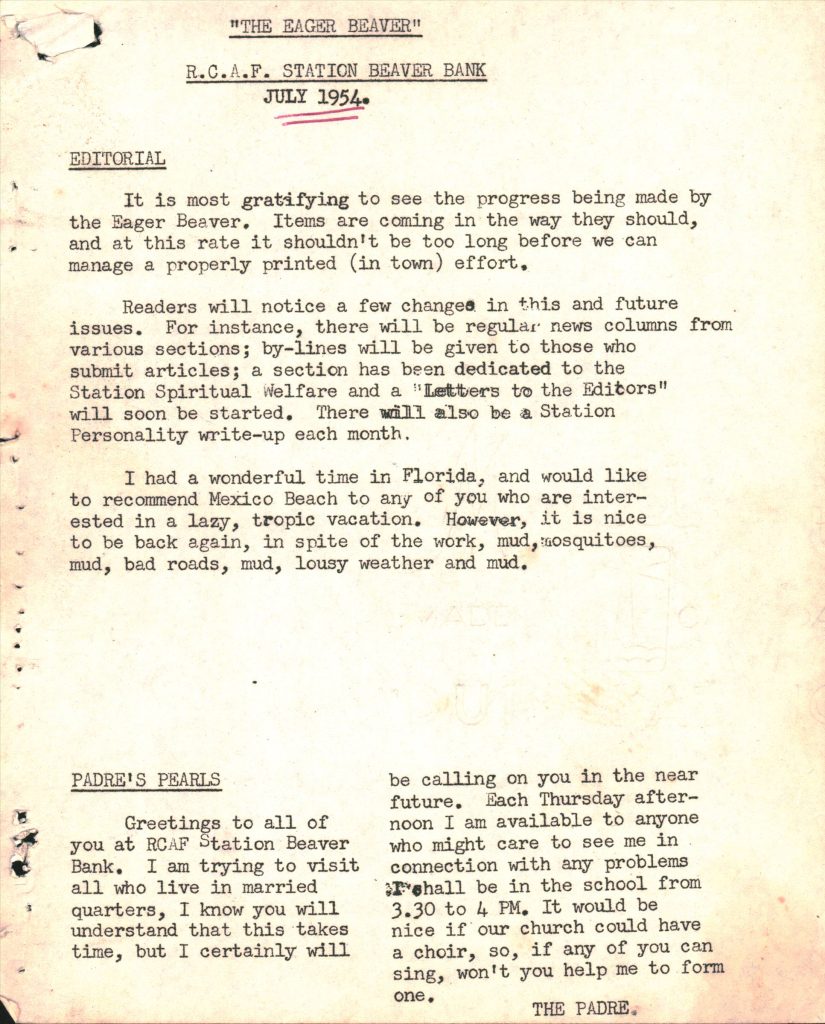 "THE EAGER BEAVER"

R.C.A.F. STATION BEAVER BANK

JULY 1954.

EDITORIAL

It is most gratifying to see the progress being made by the Eager Beaver. Items are coming in the way they should, and at this rate it shouldn't be too long before we can manage a properly printed (in town) effort.

Readers will notice a few changes in this and future issues. For instance, there will be regular news columns from various sections; by-lines will be given to those who submit articles; a section has been dedicated to the Station Spiritual Welfare and a "Letters to the Editors" will soon be started. There will also be a Station Personality write-up each month.

I had a wonderful time in Florida, and would like to recommend Mexico Beach to any of you who are interested in a lazy, tropic vacation. However, it is nice to be back again, in spite of the work, mud, mosquitoes, mud, bad roads, mud, lousy weather and mud.

PADRE'S PEARLS

Greetings to all of you at RCAF Station Beaver Bank. I am trying to visit all who live in married quarters, I know you will understand that this takes time, but I certainly will be calling on you in the near future. Each Thursday afternoon I am available to anyone who might care to see me in connection with any problems I shall be in the school from 3.30 to 4 PM. It would be nice if our church could have a choir, so, if any of you can sing, won't you help me to form one.

THE PADRE.